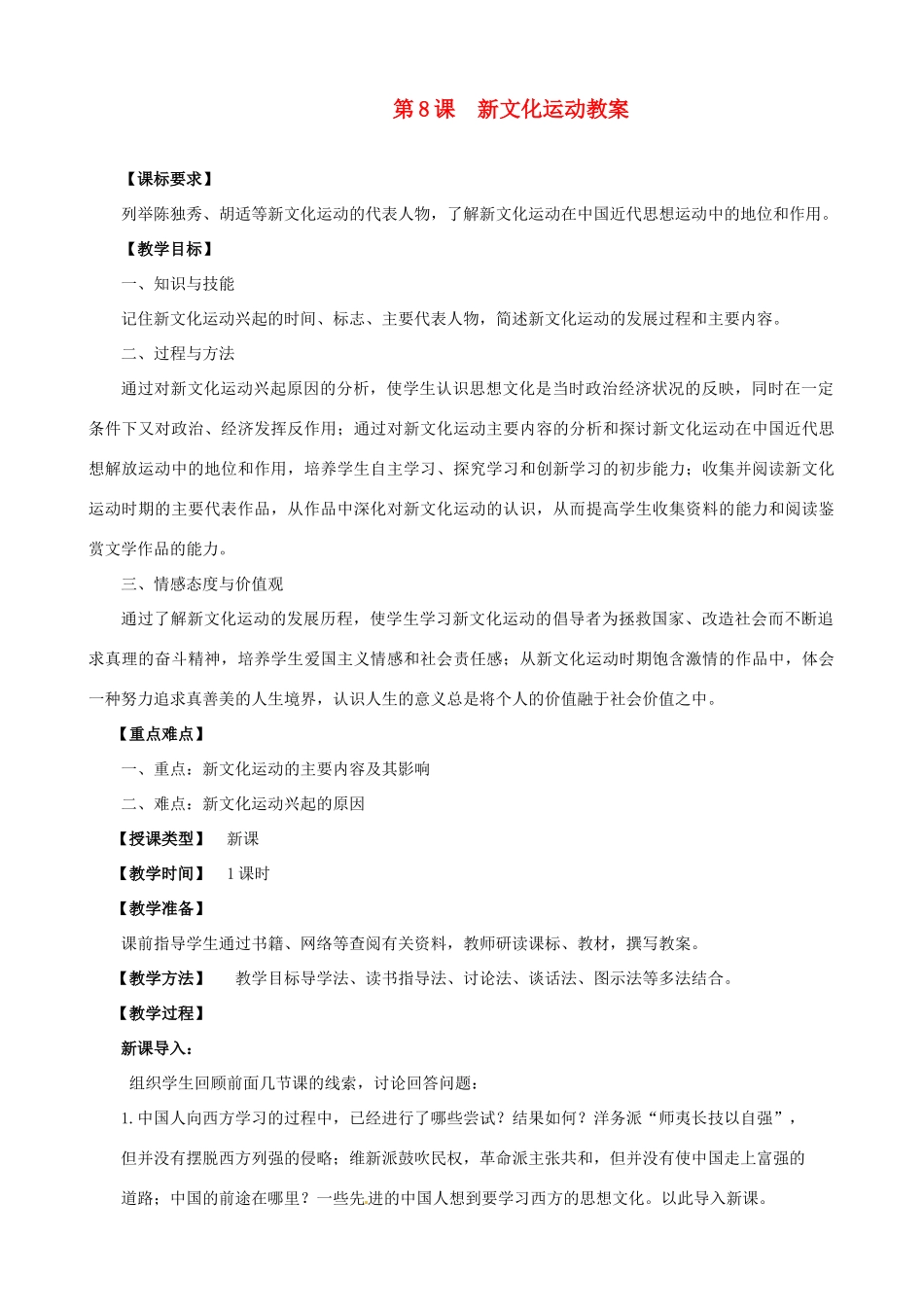 第 8 课　新文化运动教案

【课标要求】

列举陈独秀、胡适等新文化运动的代表人物，了解新文化运动在中国近代思想运动中的地位和作用。

【教学目标】

一、知识与技能

记住新文化运动兴起的时间、标志、主要代表人物，简述新文化运动的发展过程和主要内容。

二、过程与方法

通过对新文化运动兴起原因的分析，使学生认识思想文化是当时政治经济状况的反映，同时在一定条件下又对政治、经济发挥反作用；通过对新文化运动主要内容的分析和探讨新文化运动在中国近代思想解放运动中的地位和作用，培养学生自主学习、探究学习和创新学习的初步能力；收集并阅读新文化运动时期的主要代表作品，从作品中深化对新文化运动的认识，从而提高学生收集资料的能力和阅读鉴赏文学作品的能力。

三、情感态度与价值观

通过了解新文化运动的发展历程，使学生学习新文化运动的倡导者为拯救国家、改造社会而不断追求真理的奋斗精神，培养学生爱国主义情感和社会责任感；从新文化运动时期饱含激情的作品中，体会一种努力追求真善美的人生境界，认识人生的意义总是将个人的价值融于社会价值之中。

【重点难点】

一、重点：新文化运动的主要内容及其影响

二、难点：新文化运动兴起的原因

【授课类型】　新课

【教学时间】　1 课时

【教学准备】

课前指导学生通过书籍、网络等查阅有关资料，教师研读课标、教材，撰写教案。

【教学方法】　教学目标导学法、读书指导法、讨论法、谈话法、图示法等多法结合。

【教学过程】

新课导入：

组织学生回顾前面几节课的线索，讨论回答问题：

1. 中国人向西方学习的过程中，已经进行了哪些尝试？结果如何？洋务派“师夷长技以自强”，但并没有摆脱西方列强的侵略；维新派鼓吹民权，革命派主张共和，但并没有使中国走上富强的道路；中国的前途在哪里？一些先进的中国人想到要学习西方的思想文化。以此导入新课。